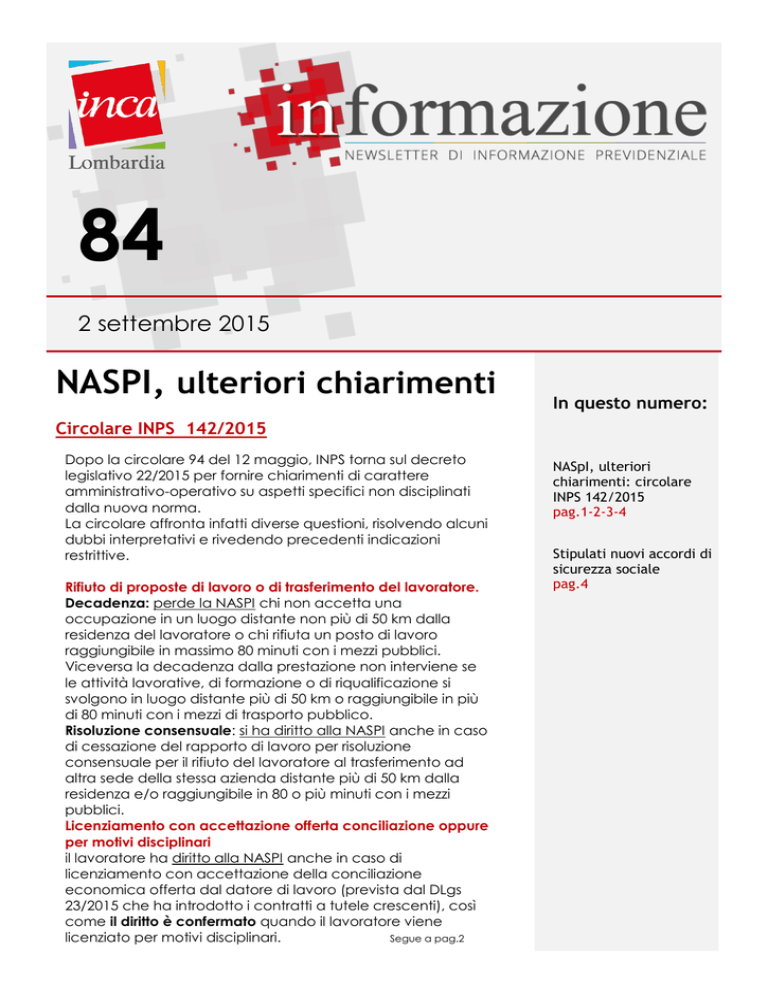 inca
Lombardia

informazione
NEWSLETTER DI INFORMAZIONE PREVIDENZIALE

84

2 settembre 2015

NASPI, ulteriori chiarimenti

Circolare INPS 142/2015

Dopo la circolare 94 del 12 maggio, INPS torna sul decreto legislativo 22/2015 per fornire chiarimenti di carattere amministrativo-operativo su aspetti specifici non disciplinati dalla nuova norma.
La circolare affronta infatti diverse questioni, risolvendo alcuni dubbi interpretativi e rivedendo precedenti indicazioni restrittive.

Rifiuto di proposte di lavoro o di trasferimento del lavoratore.
Decadenza: perde la NASPI chi non accetta una occupazione in un luogo distante non più di 50 km dalla residenza del lavoratore o chi rifiuta un posto di lavoro raggiungibile in massimo 80 minuti con i mezzi pubblici. Viceversa la decadenza dalla prestazione non interviene se le attività lavorative, di formazione o di riqualificazione si svolgono in luogo distante più di 50 km o raggiungibile in più di 80 minuti con i mezzi di trasporto pubblico.
Risoluzione consensuale: si ha diritto alla NASPI anche in caso di cessazione del rapporto di lavoro per risoluzione consensuale per il rifiuto del lavoratore al trasferimento ad altra sede della stessa azienda distante più di 50 km dalla residenza e/o raggiungibile in 80 o più minuti con i mezzi pubblici.
Licenziamento con accettazione offerta conciliazione oppure per motivi disciplinari
il lavoratore ha diritto alla NASPI anche in caso di licenziamento con accettazione della conciliazione economica offerta dal datore di lavoro (prevista dal DLgs 23/2015 che ha introdotto i contratti a tutele crescenti), così come il diritto è confermato quando il lavoratore viene licenziato per motivi disciplinari. Segue a pag.2

In questo numero:

NASpI, ulteriori chiarimenti: circolare INPS 142/2015
pag.1-2-3-4

Stipulati nuovi accordi di sicurezza sociale
pag.4